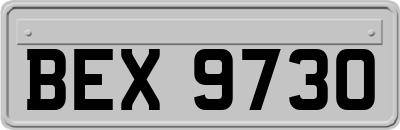 BEX 9730